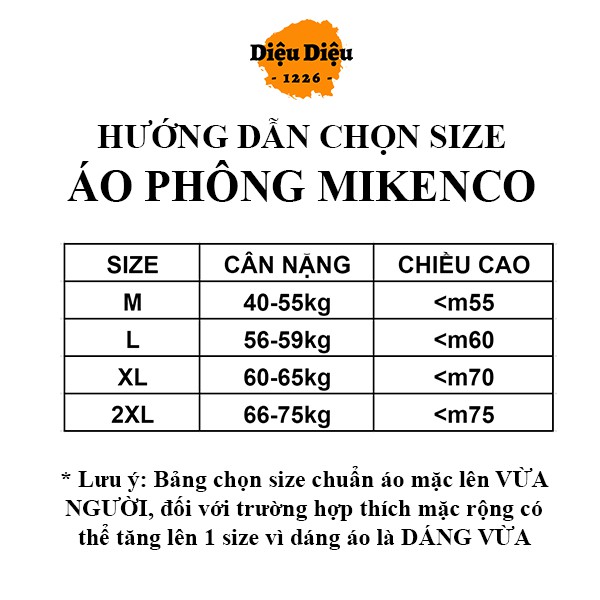 Diệu Diệu
- 1226 -

HƯỚNG DẪN CHỌN SIZE
ÁO PHÔNG MIKENCO

| SIZE | CÂN NẶNG | CHIỀU CAO |
|---|---|---|
| M | 40-55kg | <m55 |
| L | 56-59kg | <m60 |
| XL | 60-65kg | <m70 |
| 2XL | 66-75kg | <m75 |

* Lưu ý: Bảng chọn size chuẩn áo mặc lên VỪA NGƯỜI, đối với trường hợp thích mặc rộng có thể tăng lên 1 size vì dáng áo là DÁNG VỪA